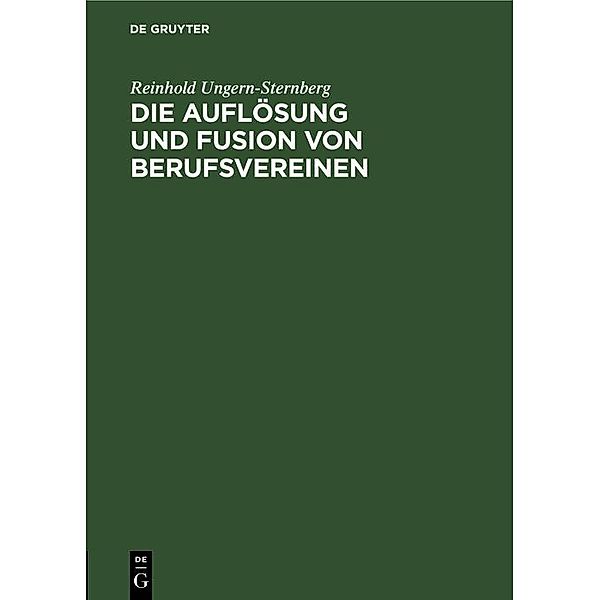 DE GRUYTER

Reinhold Ungern-Sternberg

DIE AUFLÖSUNG UND FUSION VON BERUFSVEREINEN

DE
G